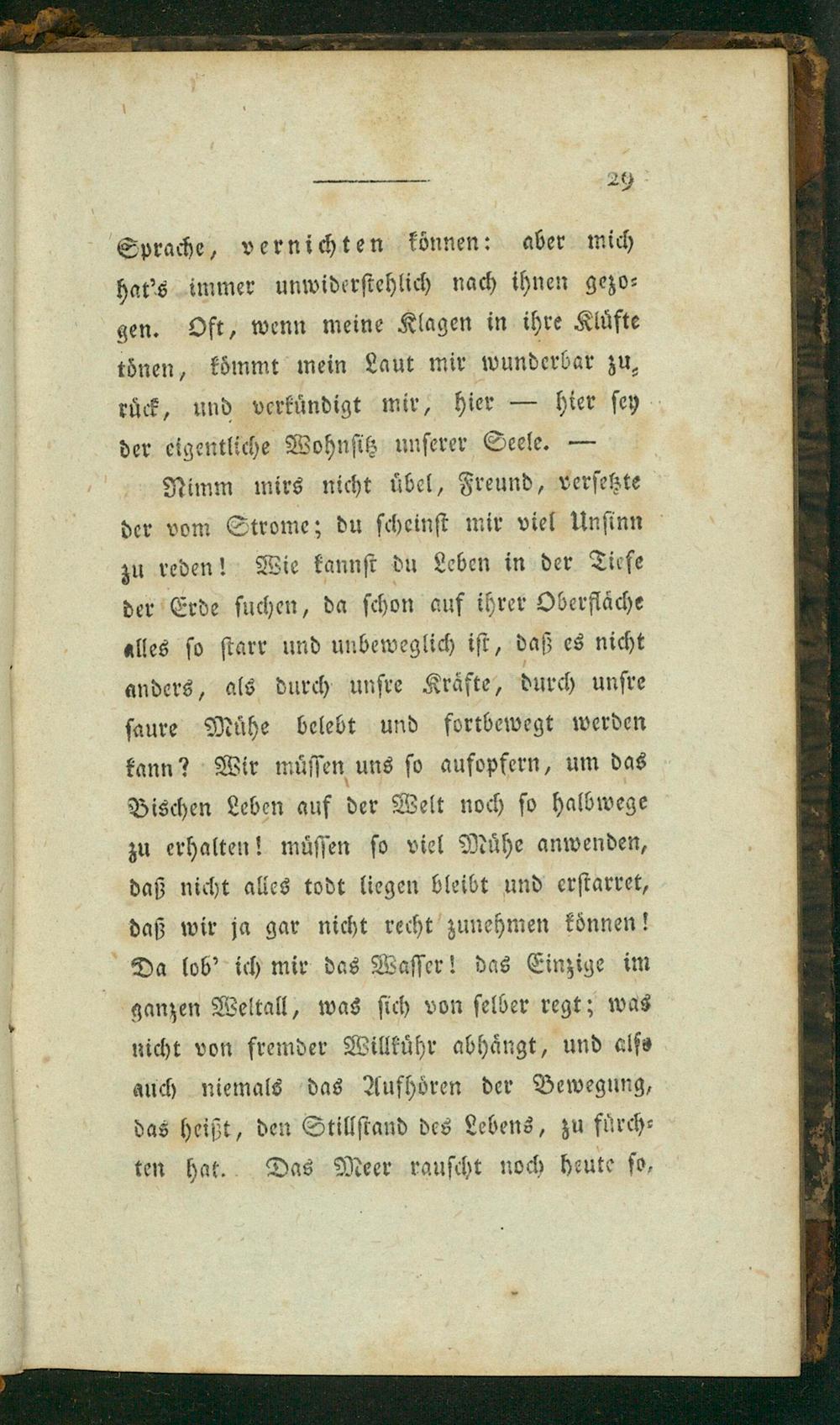 29

Sprache, vernichten können: aber mich hat's immer unwiderstehlich nach ihnen gezogen. Oft, wenn meine Klagen in ihre Klüfte tönen, kömmt mein Laut mir wunderbar zurück, und verkündigt mir, hier — hier sey der eigentliche Wohnsitz unserer Seele. —

Nimm mirs nicht übel, Freund, versetzte der vom Strome; du scheinst mir viel Unsinn zu reden! Wie kannst du Leben in der Tiefe der Erde suchen, da schon auf ihrer Oberfläche alles so starr und unbeweglich ist, daß es nicht anders, als durch unsre Kräfte, durch unsre saure Mühe belebt und fortbewegt werden kann? Wir müssen uns so aufopfern, um das Bischen Leben auf der Welt noch so halbwege zu erhalten! müssen so viel Mühe anwenden, daß nicht alles todt liegen bleibt und erstarret, daß wir ja gar nicht recht zunehmen können! Da lob' ich mir das Wasser! das Einzige im ganzen Weltall, was sich von selber regt; was nicht von fremder Willkühr abhängt, und also auch niemals das Aufhören der Bewegung, das heißt, den Stillstand des Lebens, zu fürchten hat. Das Meer rauscht noch heute so,